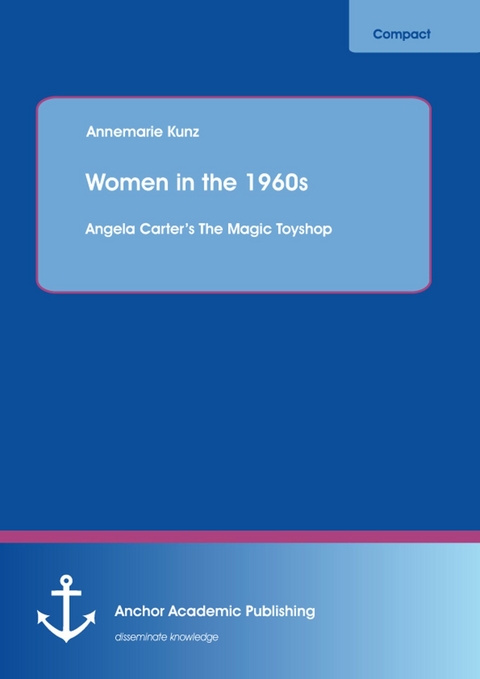 Compact

Annemarie Kunz

Women in the 1960s

Angela Carter's The Magic Toyshop

Anchor Academic Publishing

disseminate knowledge